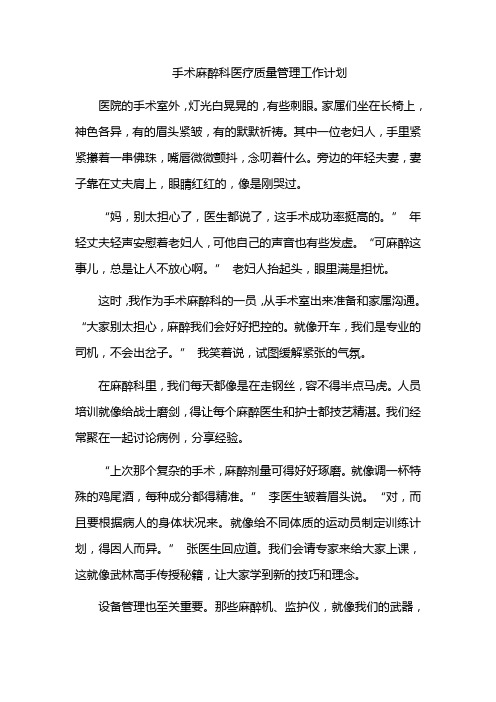 手术麻醉科医疗质量管理工作计划

医院的手术室外，灯光白晃晃的，有些刺眼。家属们坐在长椅上，神色各异，有的眉头紧皱，有的默默祈祷。其中一位老妇人，手里紧紧攥着一串佛珠，嘴唇微微颤抖，念叨着什么。旁边的年轻夫妻，妻子靠在丈夫肩上，眼睛红红的，像是刚哭过。

“妈，别太担心了，医生都说了，这手术成功率挺高的。” 年轻丈夫轻声安慰着老妇人，可他自己的声音也有些发虚。“可麻醉这事儿，总是让人不放心啊。” 老妇人抬起头，眼里满是担忧。

这时，我作为手术麻醉科的一员，从手术室出来准备和家属沟通。“大家别太担心，麻醉我们会好好把控的。就像开车，我们是专业的司机，不会出岔子。” 我笑着说，试图缓解紧张的气氛。

在麻醉科里，我们每天都像是在走钢丝，容不得半点马虎。人员培训就像给战士磨剑，得让每个麻醉医生和护士都技艺精湛。我们经常聚在一起讨论病例，分享经验。

“上次那个复杂的手术，麻醉剂量可得好好琢磨。就像调一杯特殊的鸡尾酒，每种成分都得精准。” 李医生皱着眉头说。“对，而且要根据病人的身体状况来。就像给不同体质的运动员制定训练计划，得因人而异。” 张医生回应道。我们会请专家来给大家上课，这就像武林高手传授秘籍，让大家学到新的技巧和理念。

设备管理也至关重要。那些麻醉机、监护仪，就像我们的武器，